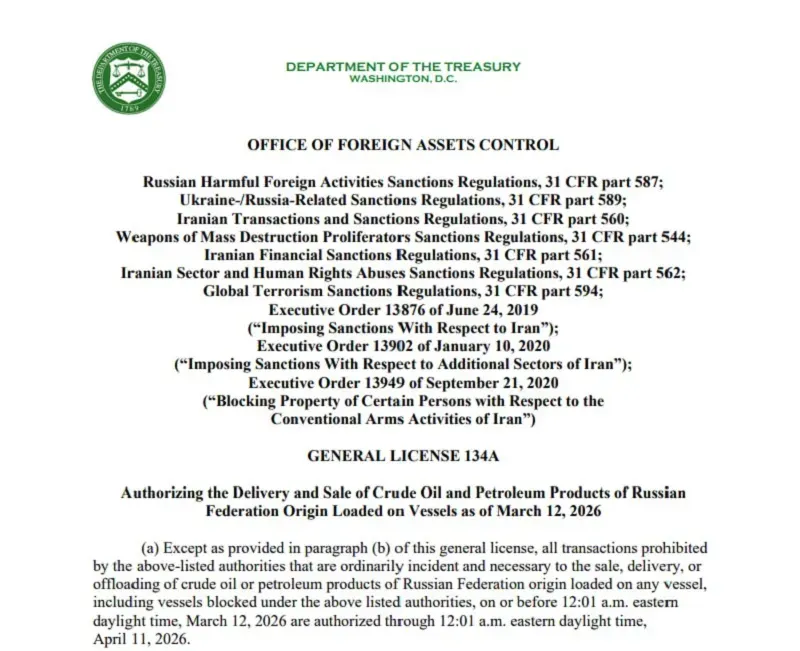 THE DEPARTMENT OF THE TREASURY
1789

DEPARTMENT OF THE TREASURY
WASHINGTON, D.C.

OFFICE OF FOREIGN ASSETS CONTROL

Russian Harmful Foreign Activities Sanctions Regulations, 31 CFR part 587;
Ukraine-/Russia-Related Sanctions Regulations, 31 CFR part 589;
Iranian Transactions and Sanctions Regulations, 31 CFR part 560;
Weapons of Mass Destruction Proliferators Sanctions Regulations, 31 CFR part 544;
Iranian Financial Sanctions Regulations, 31 CFR part 561;
Iranian Sector and Human Rights Abuses Sanctions Regulations, 31 CFR part 562;
Global Terrorism Sanctions Regulations, 31 CFR part 594;
Executive Order 13876 of June 24, 2019
("Imposing Sanctions With Respect to Iran");
Executive Order 13902 of January 10, 2020
("Imposing Sanctions With Respect to Additional Sectors of Iran");
Executive Order 13949 of September 21, 2020
("Blocking Property of Certain Persons with Respect to the Conventional Arms Activities of Iran")

GENERAL LICENSE 134A

Authorizing the Delivery and Sale of Crude Oil and Petroleum Products of Russian Federation Origin Loaded on Vessels as of March 12, 2026

(a) Except as provided in paragraph (b) of this general license, all transactions prohibited by the above-listed authorities that are ordinarily incident and necessary to the sale, delivery, or offloading of crude oil or petroleum products of Russian Federation origin loaded on any vessel, including vessels blocked under the above listed authorities, on or before 12:01 a.m. eastern daylight time, March 12, 2026 are authorized through 12:01 a.m. eastern daylight time, April 11, 2026.